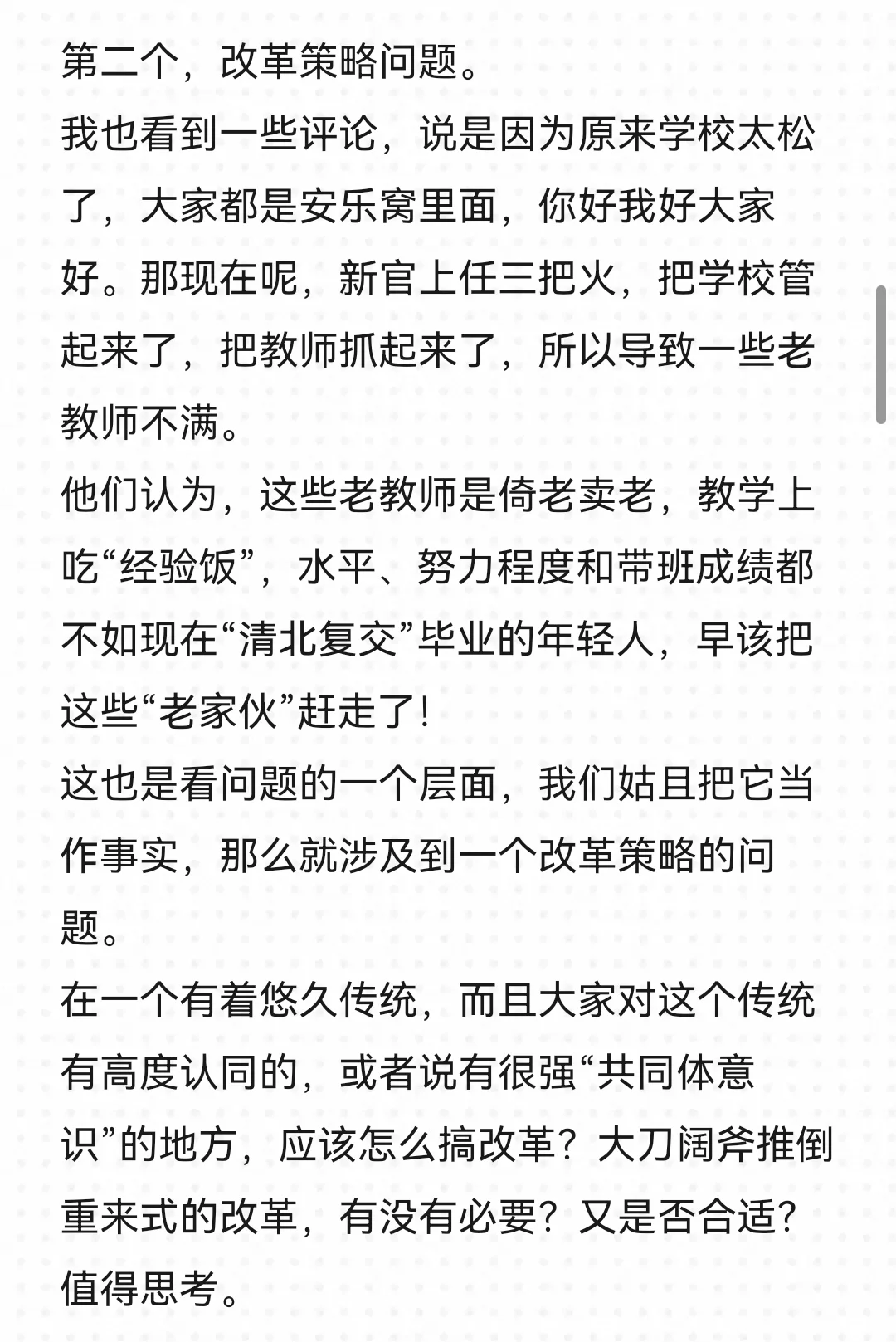 第二个，改革策略问题。

我也看到一些评论，说是因为原来学校太松了，大家都是安乐窝里面，你好我好大家好。那现在呢，新官上任三把火，把学校管起来了，把教师抓起来了，所以导致一些老教师不满。

他们认为，这些老教师是倚老卖老，教学上吃“经验饭”，水平、努力程度和带班成绩都不如现在“清北复交”毕业的年轻人，早该把这些“老家伙”赶走了！

这也是看问题的一个层面，我们姑且把它当作事实，那么就涉及到一个改革策略的问题。

在一个有着悠久传统，而且大家对这个传统有高度认同的，或者说有很强“共同体意识”的地方，应该怎么搞改革？大刀阔斧推倒重来式的改革，有没有必要？又是否合适？值得思考。